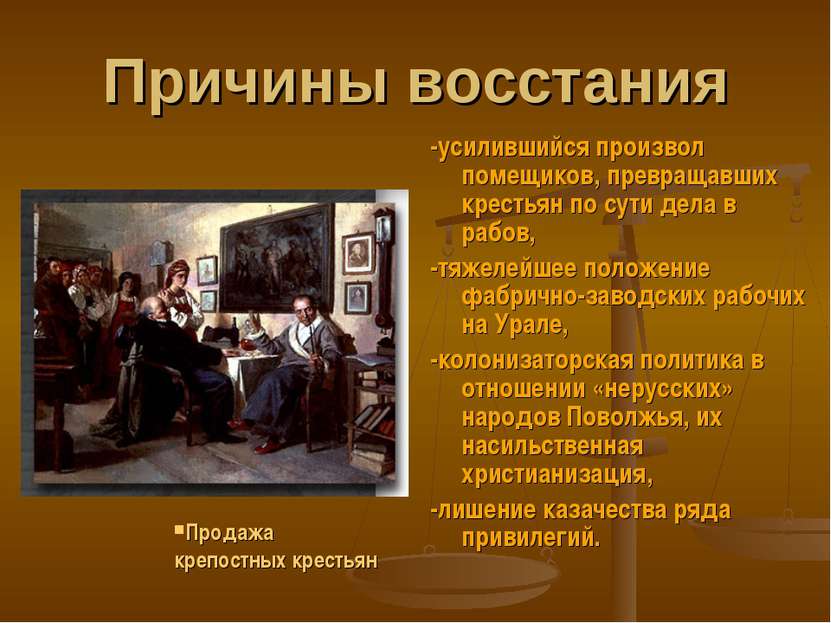 Причины восстания

-усилившийся произвол помещиков, превращавших крестьян по сути дела в рабов,

-тяжелейшее положение фабрично-заводских рабочих на Урале,

-колонизаторская политика в отношении «нерусских» народов Поволжья, их насильственная христианизация,

-лишение казачества ряда привилегий.

▪Продажа крепостных крестьян